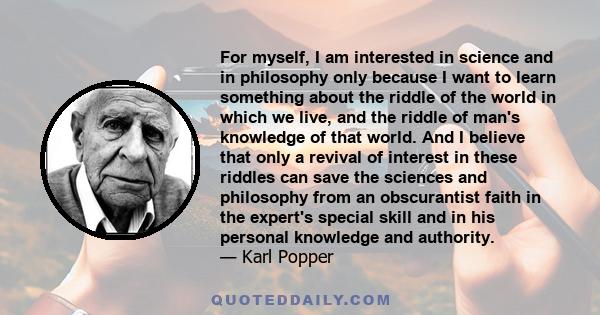 For myself, I am interested in science and in philosophy only because I want to learn something about the riddle of the world in which we live, and the riddle of man's knowledge of that world. And I believe that only a revival of interest in these riddles can save the sciences and philosophy from an obscurantist faith in the expert's special skill and in his personal knowledge and authority.
— Karl Popper

QUOTEDDAILY.COM